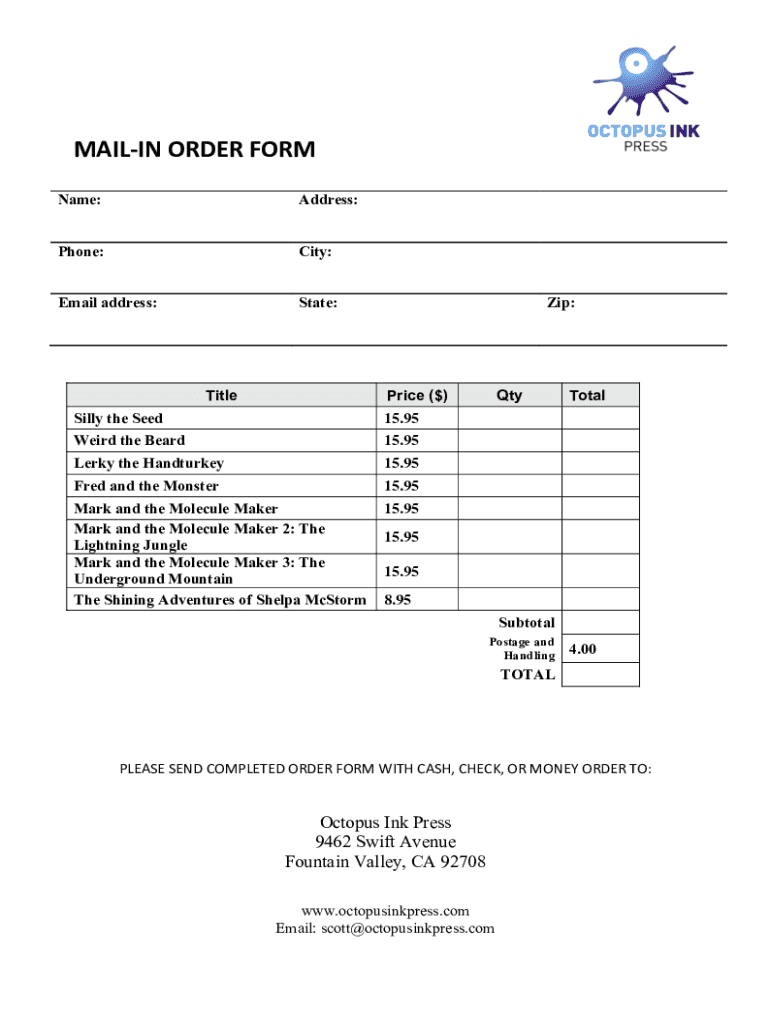 OCTOPUS INK
PRESS

MAIL-IN ORDER FORM

Name: Address:

Phone: City:

Email address: State: Zip:

| Title | Price ($) | Qty | Total |
|---|---|---|---|
| Silly the Seed | 15.95 | | |
| Weird the Beard | 15.95 | | |
| Lerky the Handturkey | 15.95 | | |
| Fred and the Monster | 15.95 | | |
| Mark and the Molecule Maker | 15.95 | | |
| Mark and the Molecule Maker 2: The Lightning Jungle | 15.95 | | |
| Mark and the Molecule Maker 3: The Underground Mountain | 15.95 | | |
| The Shining Adventures of Shelpa McStorm | 8.95 | | |
| | | Subtotal | |
| | | Postage and Handling | 4.00 |
| | | TOTAL | |

PLEASE SEND COMPLETED ORDER FORM WITH CASH, CHECK, OR MONEY ORDER TO:

Octopus Ink Press
9462 Swift Avenue
Fountain Valley, CA 92708

www.octopusinkpress.com
Email: scott@octopusinkpress.com